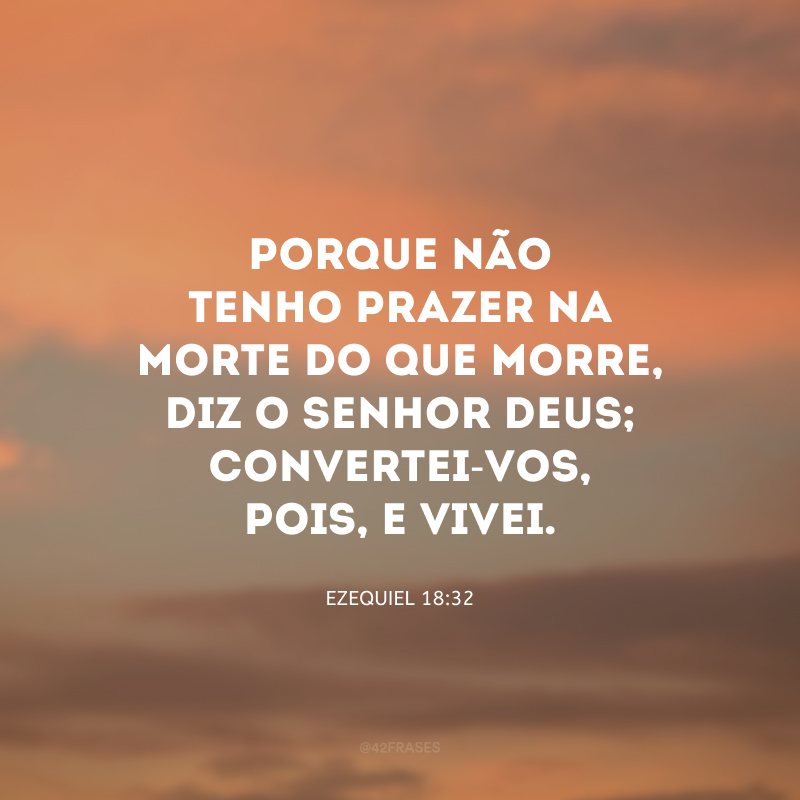 PORQUE NÃO TENHO PRAZER NA MORTE DO QUE MORRE, DIZ O SENHOR DEUS; CONVERTEI-VOS, POIS, E VIVEI.

EZEQUIEL 18:32

@42FRASES